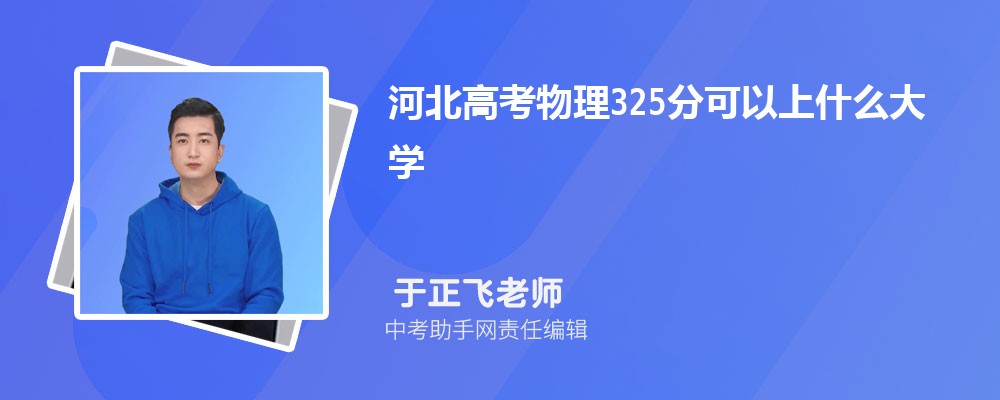 河北高考物理325分可以上什么大学

于正飞老师
中考助手网责任编辑